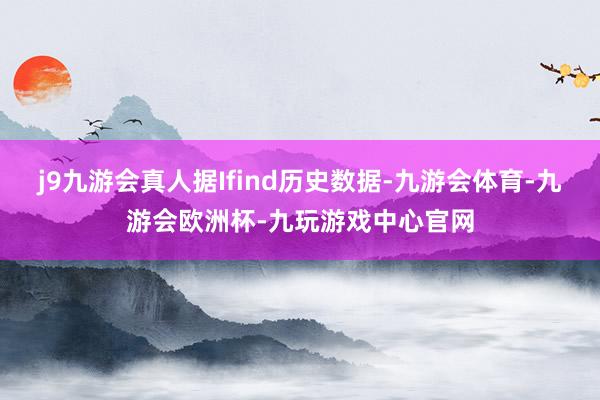 j9九游会真人据Ifind历史数据-九游会体育-九游会欧洲杯-九玩游戏中心官网